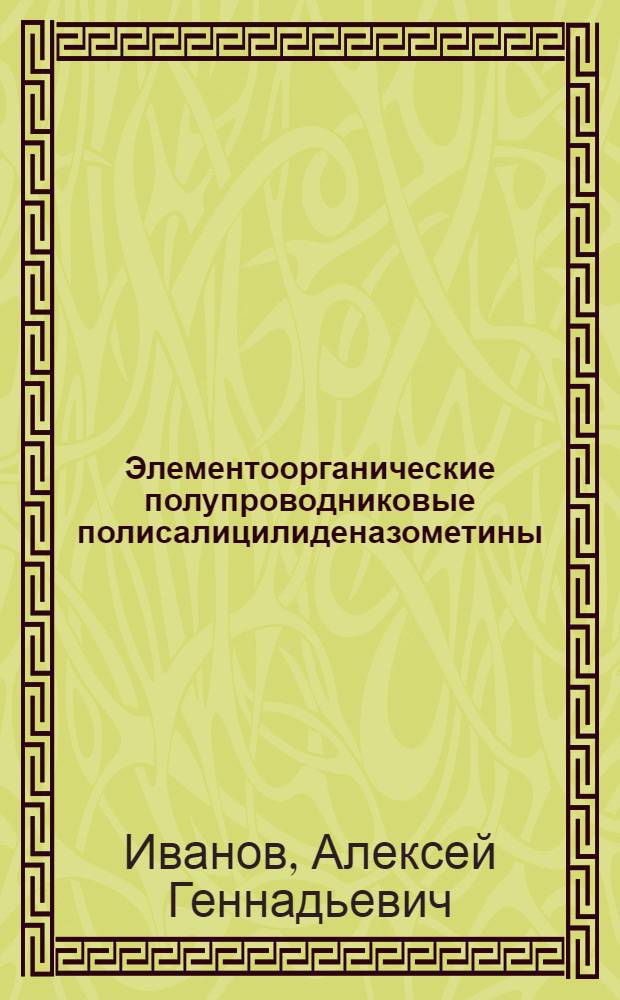 Элементоорганические полупроводниковые полисалицилиденазометины

Иванов, Алексей Геннадьевич